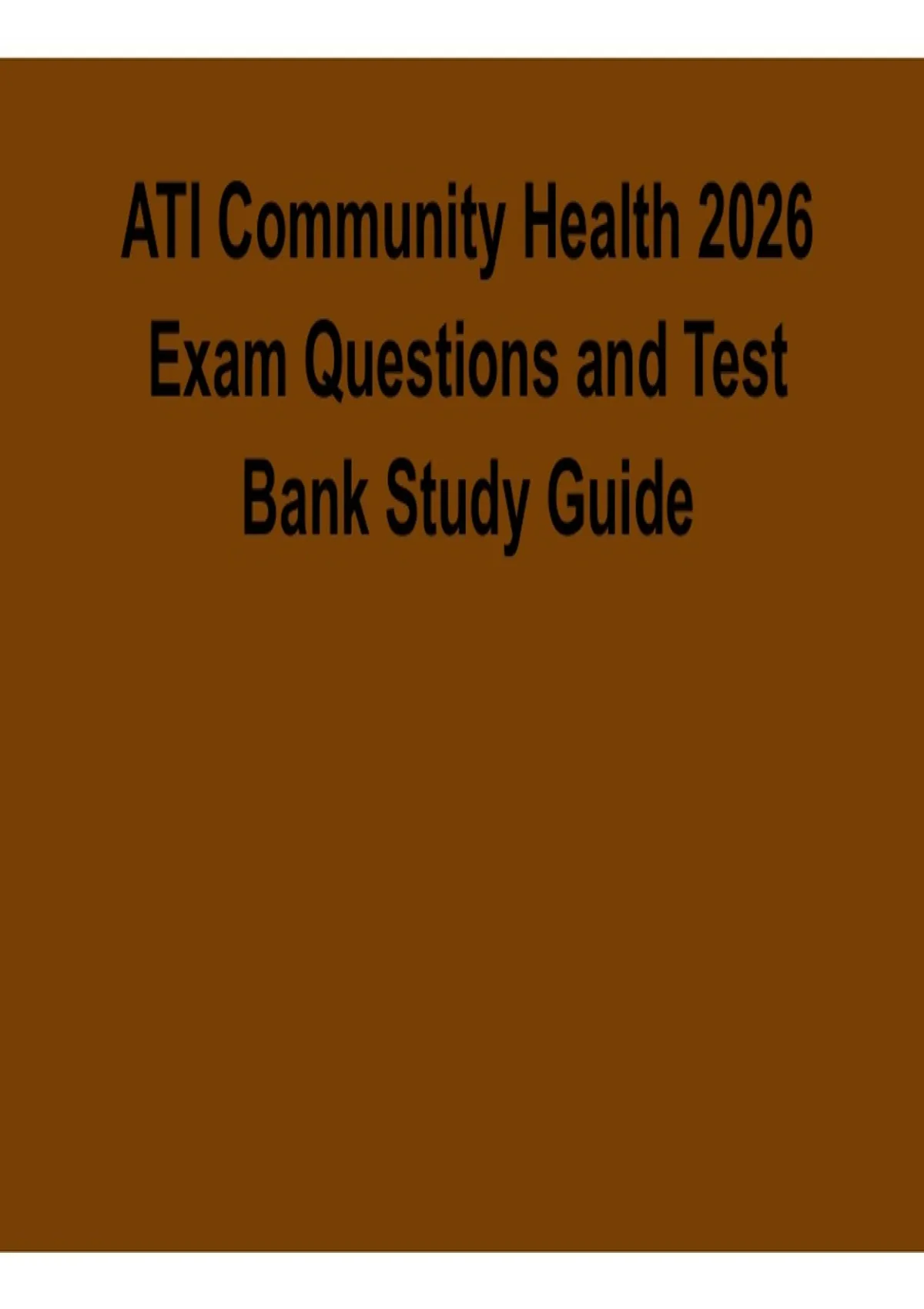 ATI Community Health 2026 Exam Questions and Test Bank Study Guide